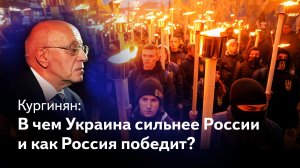 Кургинян:
В чем Украина сильнее России и как Россия победит?